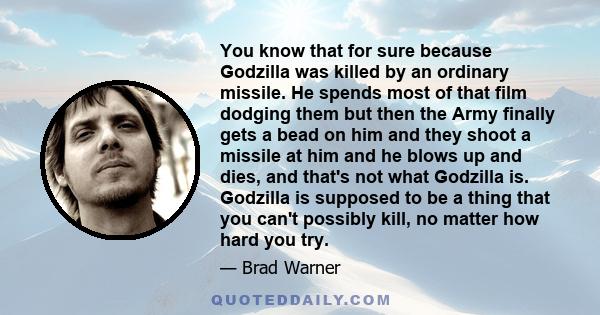 You know that for sure because Godzilla was killed by an ordinary missile. He spends most of that film dodging them but then the Army finally gets a bead on him and they shoot a missile at him and he blows up and dies, and that's not what Godzilla is. Godzilla is supposed to be a thing that you can't possibly kill, no matter how hard you try.

— Brad Warner

QUOTEDDAILY.COM